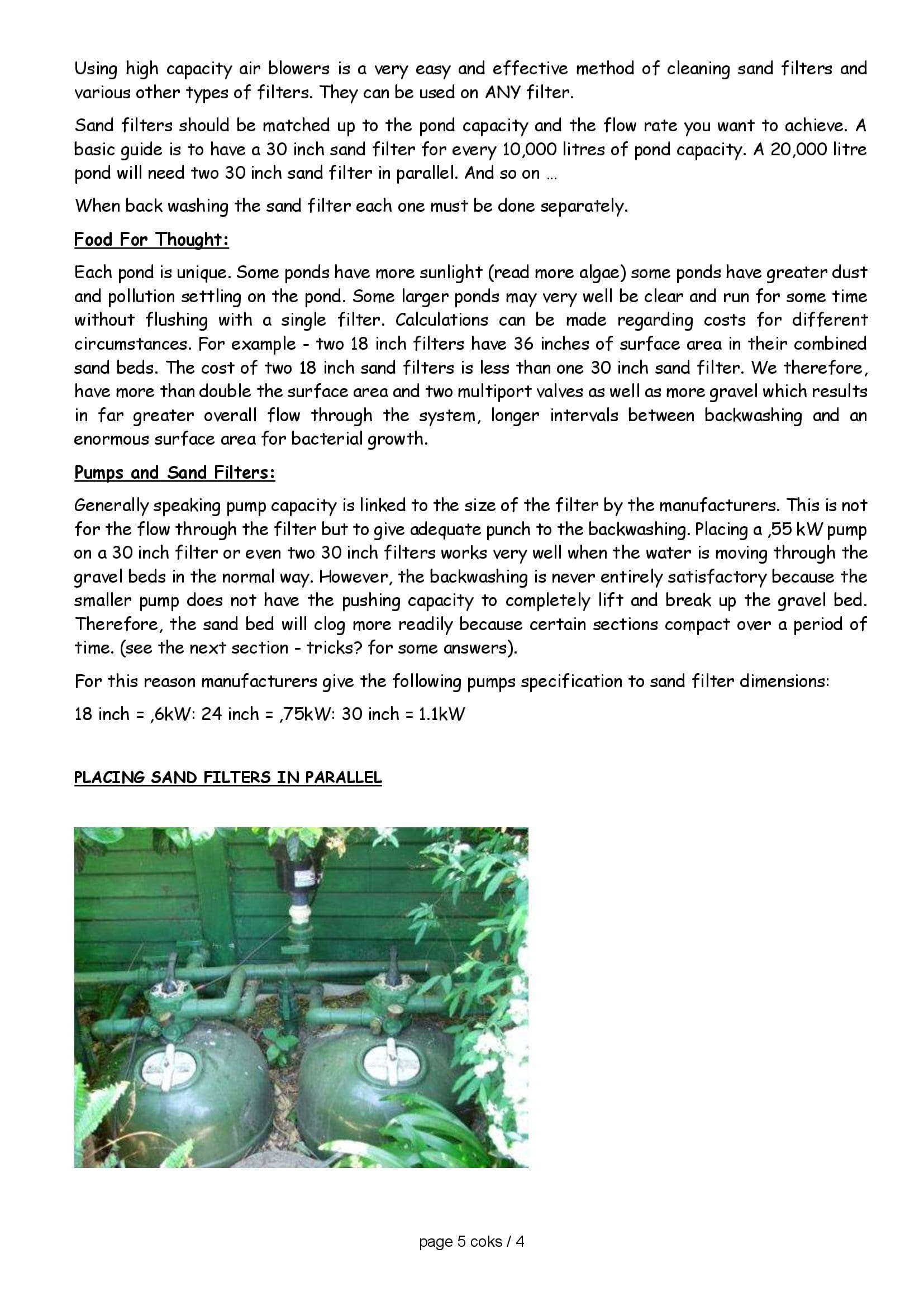 Using high capacity air blowers is a very easy and effective method of cleaning sand filters and various other types of filters. They can be used on ANY filter.

Sand filters should be matched up to the pond capacity and the flow rate you want to achieve. A basic guide is to have a 30 inch sand filter for every 10,000 litres of pond capacity. A 20,000 litre pond will need two 30 inch sand filter in parallel. And so on …

When back washing the sand filter each one must be done separately.

Food For Thought:

Each pond is unique. Some ponds have more sunlight (read more algae) some ponds have greater dust and pollution settling on the pond. Some larger ponds may very well be clear and run for some time without flushing with a single filter. Calculations can be made regarding costs for different circumstances. For example - two 18 inch filters have 36 inches of surface area in their combined sand beds. The cost of two 18 inch sand filters is less than one 30 inch sand filter. We therefore, have more than double the surface area and two multiport valves as well as more gravel which results in far greater overall flow through the system, longer intervals between backwashing and an enormous surface area for bacterial growth.

Pumps and Sand Filters:

Generally speaking pump capacity is linked to the size of the filter by the manufacturers. This is not for the flow through the filter but to give adequate punch to the backwashing. Placing a ,55 kW pump on a 30 inch filter or even two 30 inch filters works very well when the water is moving through the gravel beds in the normal way. However, the backwashing is never entirely satisfactory because the smaller pump does not have the pushing capacity to completely lift and break up the gravel bed. Therefore, the sand bed will clog more readily because certain sections compact over a period of time. (see the next section - tricks? for some answers).

For this reason manufacturers give the following pumps specification to sand filter dimensions:

18 inch = ,6kW: 24 inch = ,75kW: 30 inch = 1.1kW

PLACING SAND FILTERS IN PARALLEL

page 5 coks / 4